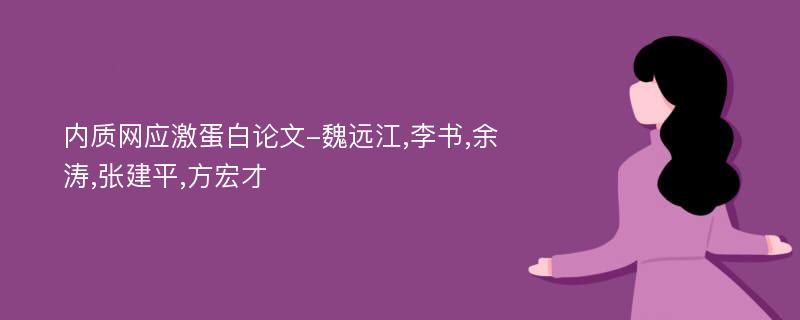 内质网应激蛋白论文-魏远江,李书,余涛,张建平,方宏才